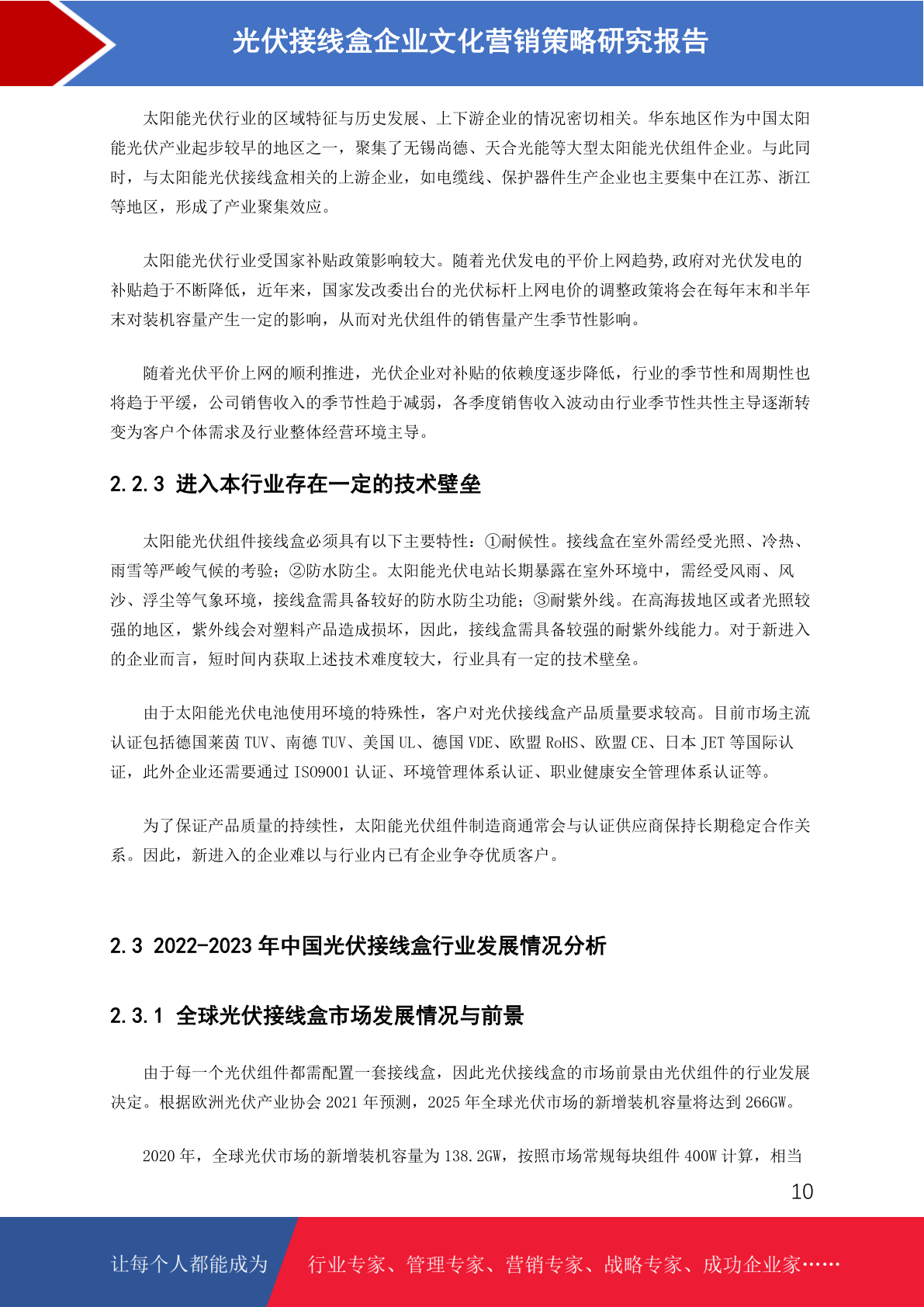 光伏接线盒企业文化营销策略研究报告

太阳能光伏行业的区域特征与历史发展、上下游企业的情况密切相关。华东地区作为中国太阳能光伏产业起步较早的地区之一，聚集了无锡尚德、天合光能等大型太阳能光伏组件企业。与此同时，与太阳能光伏接线盒相关的上游企业，如电缆线、保护器件生产企业也主要集中在江苏、浙江等地区，形成了产业聚集效应。

太阳能光伏行业受国家补贴政策影响较大。随着光伏发电的平价上网趋势,政府对光伏发电的补贴趋于不断降低，近年来，国家发改委出台的光伏标杆上网电价的调整政策将会在每年末和半年末对装机容量产生一定的影响，从而对光伏组件的销售量产生季节性影响。

随着光伏平价上网的顺利推进，光伏企业对补贴的依赖度逐步降低，行业的季节性和周期性也将趋于平缓，公司销售收入的季节性趋于减弱，各季度销售收入波动由行业季节性共性主导逐渐转变为客户个体需求及行业整体经营环境主导。

2.2.3 进入本行业存在一定的技术壁垒

太阳能光伏组件接线盒必须具有以下主要特性：①耐候性。接线盒在室外需经受光照、冷热、雨雪等严峻气候的考验；②防水防尘。太阳能光伏电站长期暴露在室外环境中，需经受风雨、风沙、浮尘等气象环境，接线盒需具备较好的防水防尘功能；③耐紫外线。在高海拔地区或者光照较强的地区，紫外线会对塑料产品造成损坏，因此，接线盒需具备较强的耐紫外线能力。对于新进入的企业而言，短时间内获取上述技术难度较大，行业具有一定的技术壁垒。

由于太阳能光伏电池使用环境的特殊性，客户对光伏接线盒产品质量要求较高。目前市场主流认证包括德国莱茵 TUV、南德 TUV、美国 UL、德国 VDE、欧盟 RoHS、欧盟 CE、日本 JET 等国际认证，此外企业还需要通过 ISO9001 认证、环境管理体系认证、职业健康安全管理体系认证等。

为了保证产品质量的持续性，太阳能光伏组件制造商通常会与认证供应商保持长期稳定合作关系。因此，新进入的企业难以与行业内已有企业争夺优质客户。

2.3 2022-2023 年中国光伏接线盒行业发展情况分析

2.3.1 全球光伏接线盒市场发展情况与前景

由于每一个光伏组件都需配置一套接线盒，因此光伏接线盒的市场前景由光伏组件的行业发展决定。根据欧洲光伏产业协会 2021 年预测，2025 年全球光伏市场的新增装机容量将达到 266GW。

2020 年，全球光伏市场的新增装机容量为 138.2GW，按照市场常规每块组件 400W 计算，相当

10

让每个人都能成为 行业专家、管理专家、营销专家、战略专家、成功企业家……